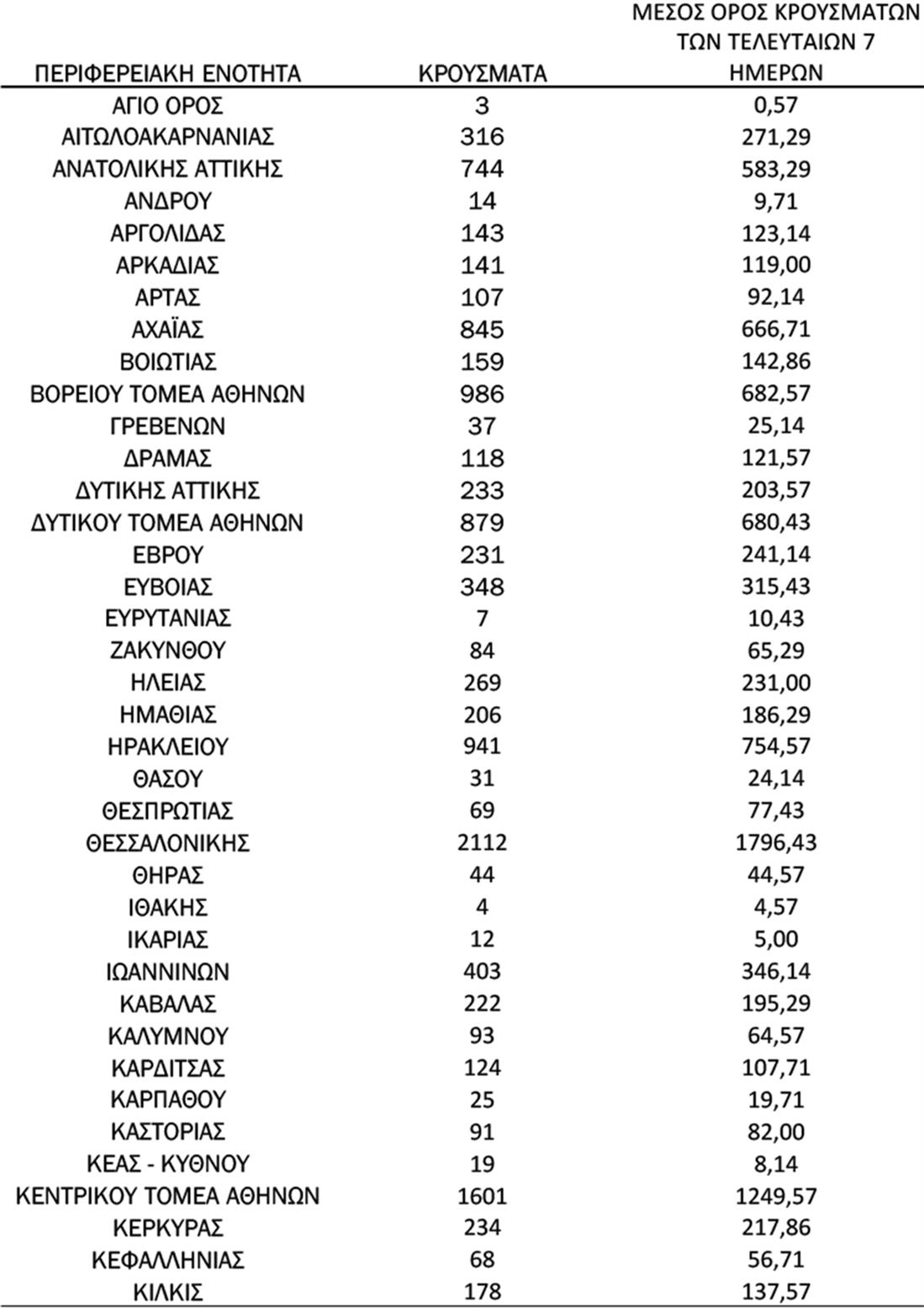 | ΠΕΡΙΦΕΡΕΙΑΚΗ ΕΝΟΤΗΤΑ | ΚΡΟΥΣΜΑΤΑ | ΜΕΣΟΣ ΟΡΟΣ ΚΡΟΥΣΜΑΤΩΝ ΤΩΝ ΤΕΛΕΥΤΑΙΩΝ 7 ΗΜΕΡΩΝ |
|---|---|---|
| ΑΓΙΟ ΟΡΟΣ | 3 | 0,57 |
| ΑΙΤΩΛΟΑΚΑΡΝΑΝΙΑΣ | 316 | 271,29 |
| ΑΝΑΤΟΛΙΚΗΣ ΑΤΤΙΚΗΣ | 744 | 583,29 |
| ΑΝΔΡΟΥ | 14 | 9,71 |
| ΑΡΓΟΛΙΔΑΣ | 143 | 123,14 |
| ΑΡΚΑΔΙΑΣ | 141 | 119,00 |
| ΑΡΤΑΣ | 107 | 92,14 |
| ΑΧΑΪΑΣ | 845 | 666,71 |
| ΒΟΙΩΤΙΑΣ | 159 | 142,86 |
| ΒΟΡΕΙΟΥ ΤΟΜΕΑ ΑΘΗΝΩΝ | 986 | 682,57 |
| ΓΡΕΒΕΝΩΝ | 37 | 25,14 |
| ΔΡΑΜΑΣ | 118 | 121,57 |
| ΔΥΤΙΚΗΣ ΑΤΤΙΚΗΣ | 233 | 203,57 |
| ΔΥΤΙΚΟΥ ΤΟΜΕΑ ΑΘΗΝΩΝ | 879 | 680,43 |
| ΕΒΡΟΥ | 231 | 241,14 |
| ΕΥΒΟΙΑΣ | 348 | 315,43 |
| ΕΥΡΥΤΑΝΙΑΣ | 7 | 10,43 |
| ΖΑΚΥΝΘΟΥ | 84 | 65,29 |
| ΗΛΕΙΑΣ | 269 | 231,00 |
| ΗΜΑΘΙΑΣ | 206 | 186,29 |
| ΗΡΑΚΛΕΙΟΥ | 941 | 754,57 |
| ΘΑΣΟΥ | 31 | 24,14 |
| ΘΕΣΠΡΩΤΙΑΣ | 69 | 77,43 |
| ΘΕΣΣΑΛΟΝΙΚΗΣ | 2112 | 1796,43 |
| ΘΗΡΑΣ | 44 | 44,57 |
| ΙΘΑΚΗΣ | 4 | 4,57 |
| ΙΚΑΡΙΑΣ | 12 | 5,00 |
| ΙΩΑΝΝΙΝΩΝ | 403 | 346,14 |
| ΚΑΒΑΛΑΣ | 222 | 195,29 |
| ΚΑΛΥΜΝΟΥ | 93 | 64,57 |
| ΚΑΡΔΙΤΣΑΣ | 124 | 107,71 |
| ΚΑΡΠΑΘΟΥ | 25 | 19,71 |
| ΚΑΣΤΟΡΙΑΣ | 91 | 82,00 |
| ΚΕΑΣ - ΚΥΘΝΟΥ | 19 | 8,14 |
| ΚΕΝΤΡΙΚΟΥ ΤΟΜΕΑ ΑΘΗΝΩΝ | 1601 | 1249,57 |
| ΚΕΡΚΥΡΑΣ | 234 | 217,86 |
| ΚΕΦΑΛΛΗΝΙΑΣ | 68 | 56,71 |
| ΚΙΛΚΙΣ | 178 | 137,57 |